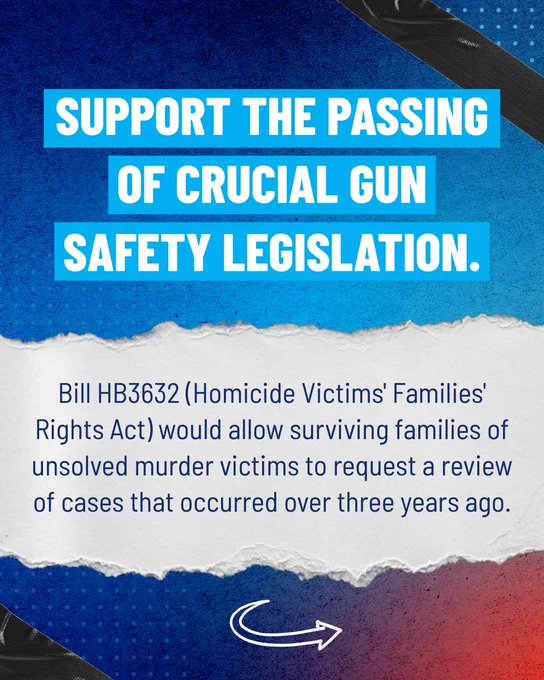 SUPPORT THE PASSING OF CRUCIAL GUN SAFETY LEGISLATION.

Bill HB3632 (Homicide Victims' Families' Rights Act) would allow surviving families of unsolved murder victims to request a review of cases that occurred over three years ago.